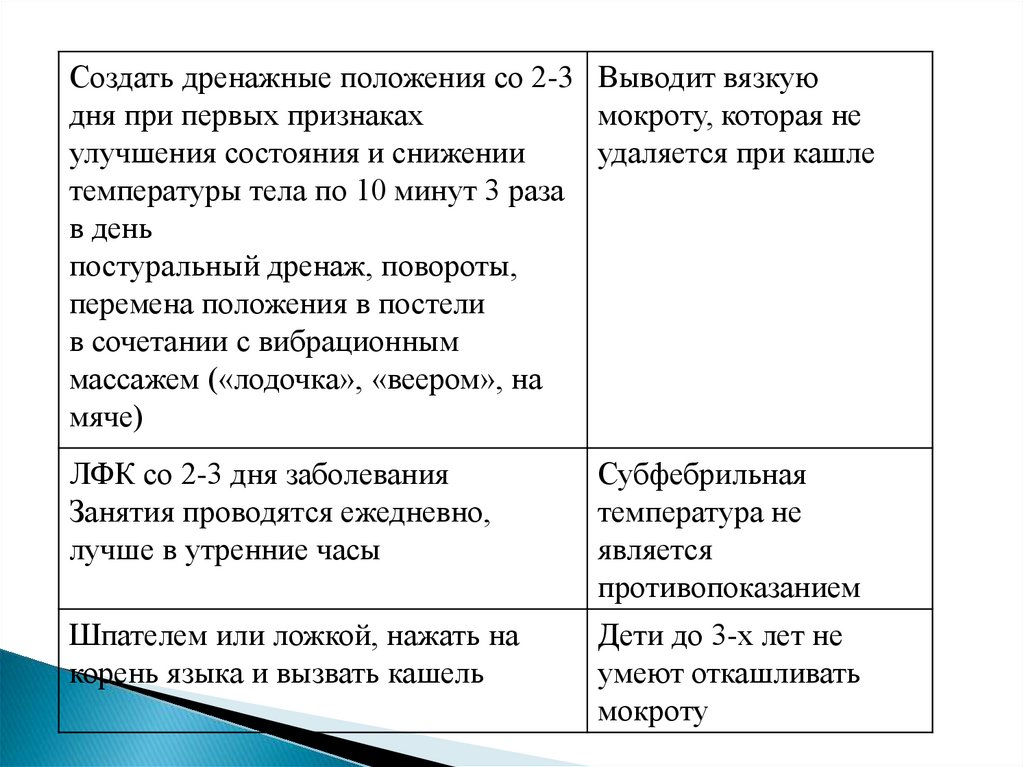 | | |
|---|---|
| Создать дренажные положения со 2-3 дня при первых признаках улучшения состояния и снижении температуры тела по 10 минут 3 раза в день постуральный дренаж, повороты, перемена положения в постели в сочетании с вибрационным массажем («лодочка», «веером», на мяче) | Выводит вязкую мокроту, которая не удаляется при кашле |
| ЛФК со 2-3 дня заболевания Занятия проводятся ежедневно, лучше в утренние часы | Субфебрильная температура не является противопоказанием |
| Шпателем или ложкой, нажать на корень языка и вызвать кашель | Дети до 3-х лет не умеют откашливать мокроту |